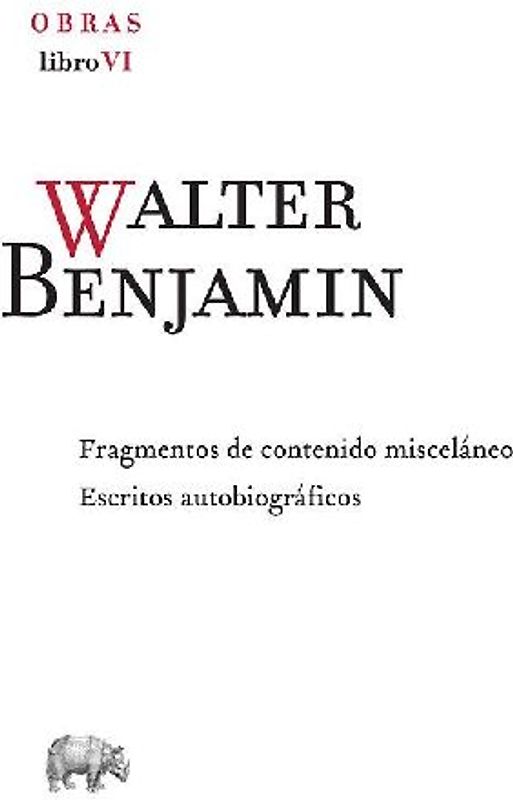 OBRAS
libro VI

WALTER
BENJAMIN

Fragmentos de contenido misceláneo
Escritos autobiográficos